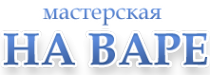 мастерская
НА ВАРЕ